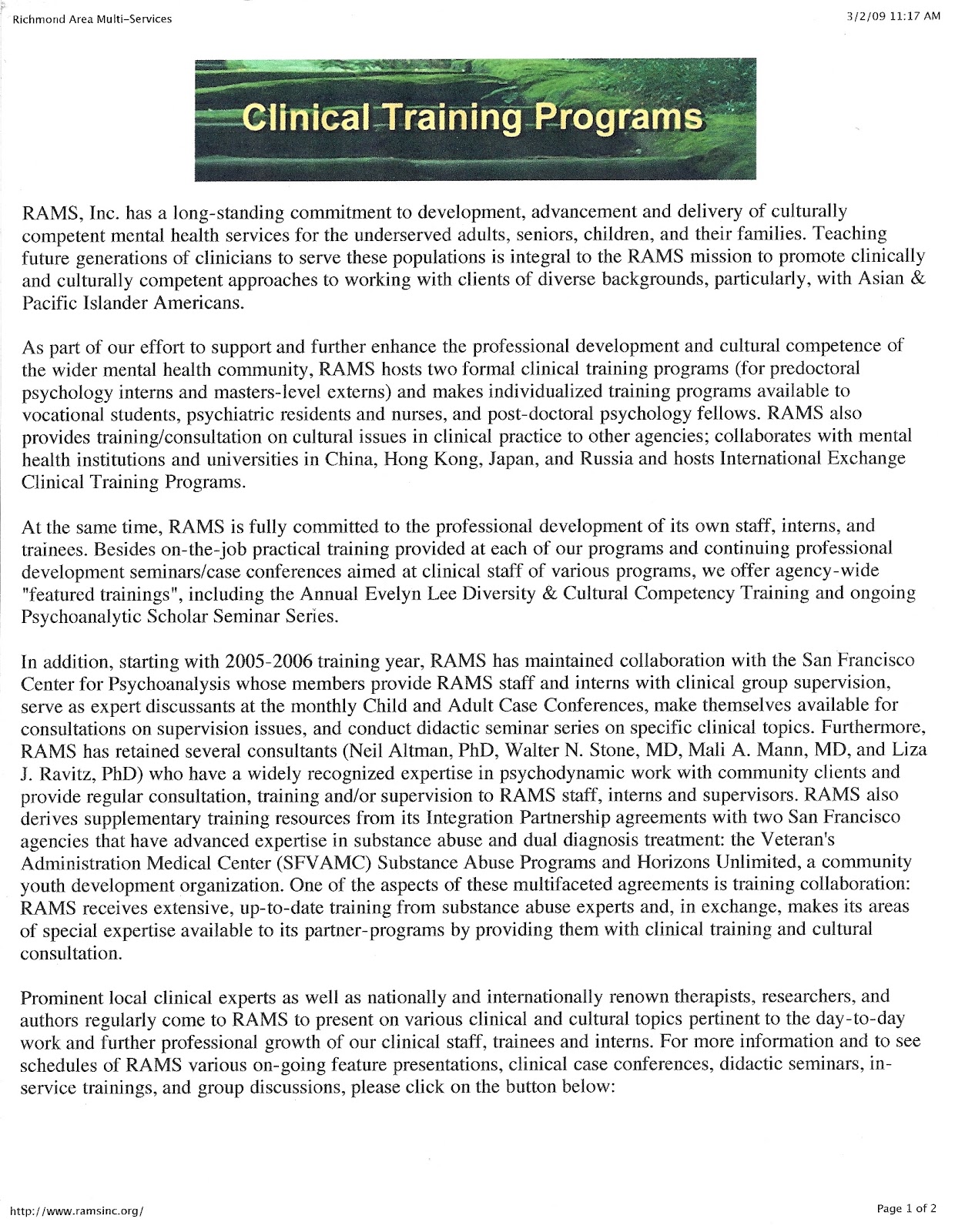 Richmond Area Multi-Services

3/2/09 11:17 AM

Clinical Training Programs

RAMS, Inc. has a long-standing commitment to development, advancement and delivery of culturally competent mental health services for the underserved adults, seniors, children, and their families. Teaching future generations of clinicians to serve these populations is integral to the RAMS mission to promote clinically and culturally competent approaches to working with clients of diverse backgrounds, particularly, with Asian & Pacific Islander Americans.

As part of our effort to support and further enhance the professional development and cultural competence of the wider mental health community, RAMS hosts two formal clinical training programs (for predoctoral psychology interns and masters-level externs) and makes individualized training programs available to vocational students, psychiatric residents and nurses, and post-doctoral psychology fellows. RAMS also provides training/consultation on cultural issues in clinical practice to other agencies; collaborates with mental health institutions and universities in China, Hong Kong, Japan, and Russia and hosts International Exchange Clinical Training Programs.

At the same time, RAMS is fully committed to the professional development of its own staff, interns, and trainees. Besides on-the-job practical training provided at each of our programs and continuing professional development seminars/case conferences aimed at clinical staff of various programs, we offer agency-wide "featured trainings", including the Annual Evelyn Lee Diversity & Cultural Competency Training and ongoing Psychoanalytic Scholar Seminar Series.

In addition, starting with 2005-2006 training year, RAMS has maintained collaboration with the San Francisco Center for Psychoanalysis whose members provide RAMS staff and interns with clinical group supervision, serve as expert discussants at the monthly Child and Adult Case Conferences, make themselves available for consultations on supervision issues, and conduct didactic seminar series on specific clinical topics. Furthermore, RAMS has retained several consultants (Neil Altman, PhD, Walter N. Stone, MD, Mali A. Mann, MD, and Liza J. Ravitz, PhD) who have a widely recognized expertise in psychodynamic work with community clients and provide regular consultation, training and/or supervision to RAMS staff, interns and supervisors. RAMS also derives supplementary training resources from its Integration Partnership agreements with two San Francisco agencies that have advanced expertise in substance abuse and dual diagnosis treatment: the Veteran's Administration Medical Center (SFVAMC) Substance Abuse Programs and Horizons Unlimited, a community youth development organization. One of the aspects of these multifaceted agreements is training collaboration: RAMS receives extensive, up-to-date training from substance abuse experts and, in exchange, makes its areas of special expertise available to its partner-programs by providing them with clinical training and cultural consultation.

Prominent local clinical experts as well as nationally and internationally renown therapists, researchers, and authors regularly come to RAMS to present on various clinical and cultural topics pertinent to the day-to-day work and further professional growth of our clinical staff, trainees and interns. For more information and to see schedules of RAMS various on-going feature presentations, clinical case conferences, didactic seminars, in-service trainings, and group discussions, please click on the button below:

http://www.ramsinc.org/

Page 1 of 2